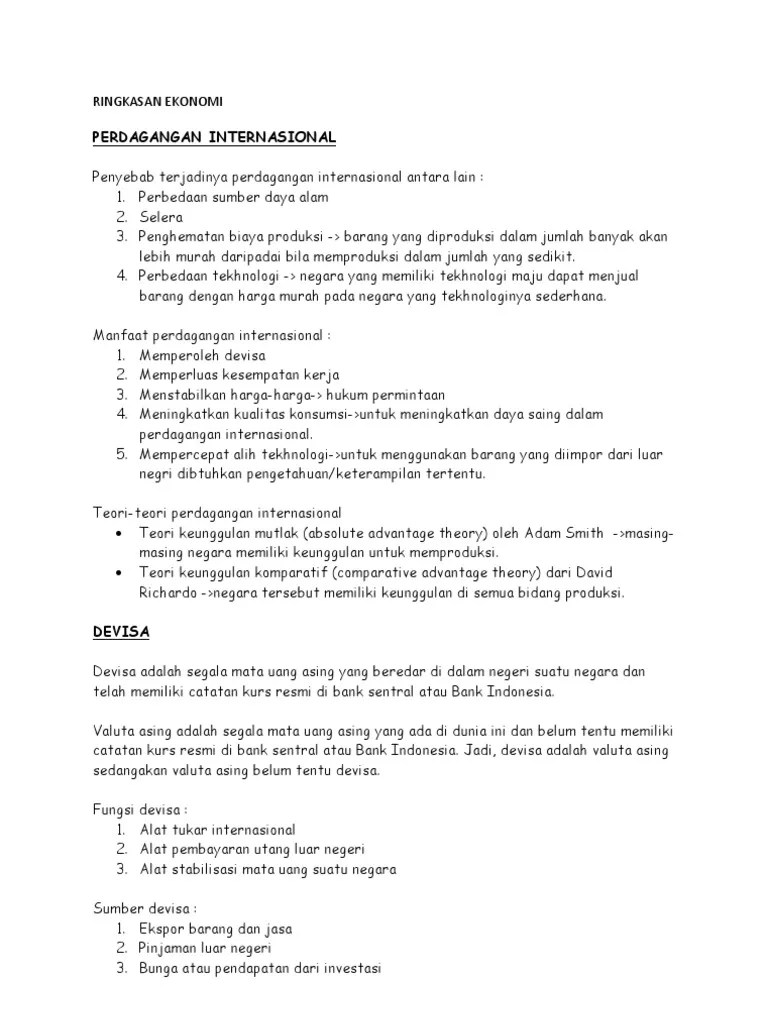 RINGKASAN EKONOMI

PERDAGANGAN INTERNASIONAL

Penyebab terjadinya perdagangan internasional antara lain :
1. Perbedaan sumber daya alam
2. Selera
3. Penghematan biaya produksi -> barang yang diproduksi dalam jumlah banyak akan lebih murah daripadai bila memproduksi dalam jumlah yang sedikit.
4. Perbedaan tekhnologi -> negara yang memiliki tekhnologi maju dapat menjual barang dengan harga murah pada negara yang tekhnologinya sederhana.

Manfaat perdagangan internasional :
1. Memperoleh devisa
2. Memperluas kesempatan kerja
3. Menstabilkan harga-harga-> hukum permintaan
4. Meningkatkan kualitas konsumsi->untuk meningkatkan daya saing dalam perdagangan internasional.
5. Mempercepat alih tekhnologi->untuk menggunakan barang yang diimpor dari luar negri dibtuhkan pengetahuan/keterampilan tertentu.

Teori-teori perdagangan internasional
• Teori keunggulan mutlak (absolute advantage theory) oleh Adam Smith ->masing-masing negara memiliki keunggulan untuk memproduksi.
• Teori keunggulan komparatif (comparative advantage theory) dari David Richardo ->negara tersebut memiliki keunggulan di semua bidang produksi.

DEVISA

Devisa adalah segala mata uang asing yang beredar di dalam negeri suatu negara dan telah memiliki catatan kurs resmi di bank sentral atau Bank Indonesia.

Valuta asing adalah segala mata uang asing yang ada di dunia ini dan belum tentu memiliki catatan kurs resmi di bank sentral atau Bank Indonesia. Jadi, devisa adalah valuta asing sedangakan valuta asing belum tentu devisa.

Fungsi devisa :
1. Alat tukar internasional
2. Alat pembayaran utang luar negeri
3. Alat stabilisasi mata uang suatu negara

Sumber devisa :
1. Ekspor barang dan jasa
2. Pinjaman luar negeri
3. Bunga atau pendapatan dari investasi